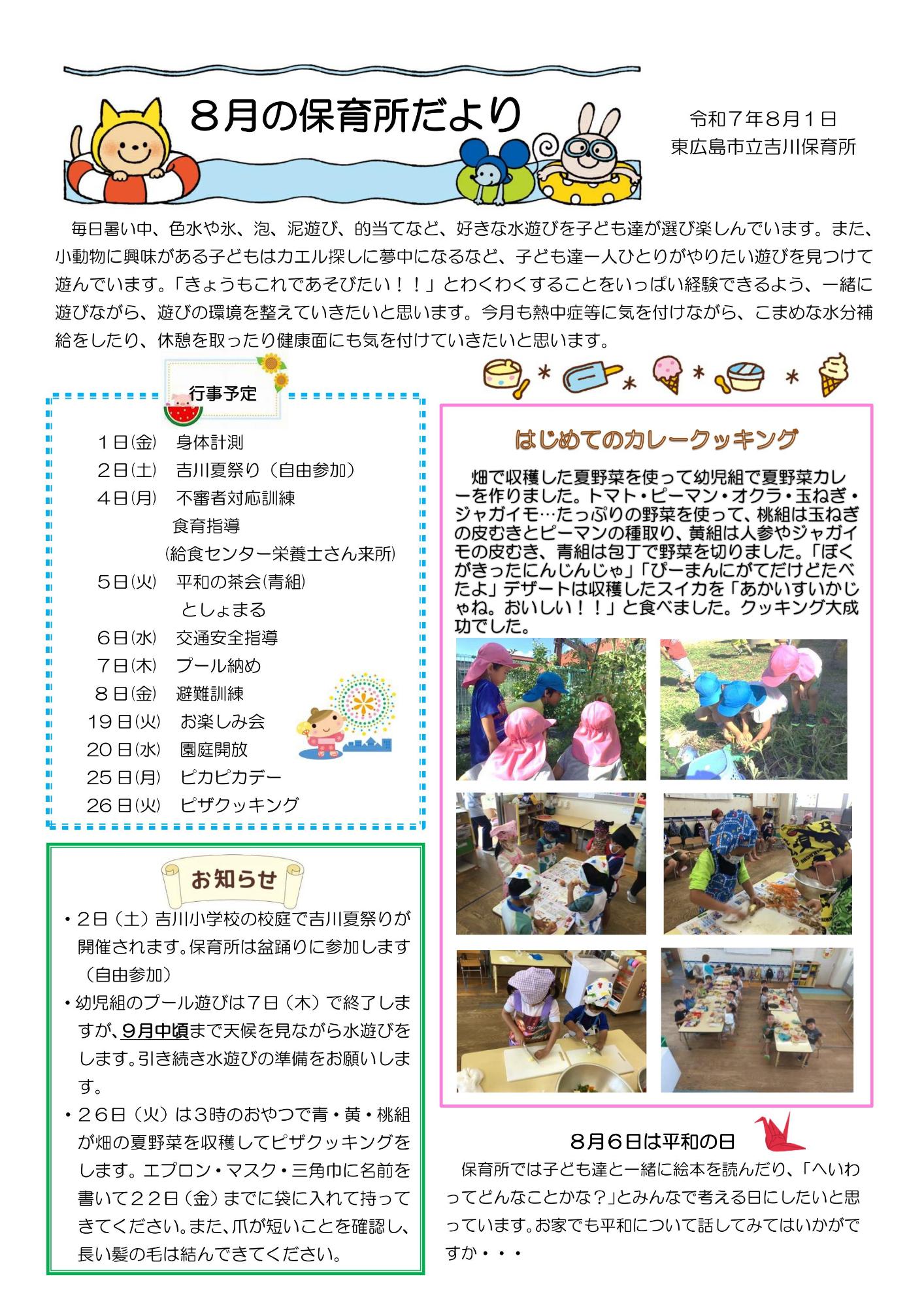 8月の保育所だより

令和７年８月１日
東広島市立吉川保育所

毎日暑い中、色水や氷、泡、泥遊び、的当てなど、好きな水遊びを子ども達が選び楽しんでいます。また、小動物に興味がある子どもはカエル探しに夢中になるなど、子ども達一人ひとりがやりたい遊びを見つけて遊んでいます。「きょうもこれであそびたい！！」とわくわくすることをいっぱい経験できるよう、一緒に遊びながら、遊びの環境を整えていきたいと思います。今月も熱中症等に気を付けながら、こまめな水分補給をしたり、休憩を取ったり健康面にも気を付けていきたいと思います。

行事予定

１日(金)　身体計測
２日(土)　吉川夏祭り（自由参加）
４日(月)　不審者対応訓練
食育指導
(給食センター栄養士さん来所)
５日(火)　平和の茶会(青組)
としょまる
６日(水)　交通安全指導
７日(木)　プール納め
８日(金)　避難訓練
19日(火)　お楽しみ会
20日(水)　園庭開放
25日(月)　ピカピカデー
26日(火)　ピザクッキング

お知らせ

・２日（土）吉川小学校の校庭で吉川夏祭りが開催されます。保育所は盆踊りに参加します（自由参加）
・幼児組のプール遊びは７日（木）で終了しますが、9月中頃まで天候を見ながら水遊びをします。引き続き水遊びの準備をお願いします。
・２６日（火）は３時のおやつで青・黄・桃組が畑の夏野菜を収穫してピザクッキングをします。エプロン・マスク・三角巾に名前を書いて２２日（金）までに袋に入れて持ってきてください。また、爪が短いことを確認し、長い髪の毛は結んできてください。

はじめてのカレークッキング

畑で収穫した夏野菜を使って幼児組で夏野菜カレーを作りました。トマト・ピーマン・オクラ・玉ねぎ・ジャガイモ…たっぷりの野菜を使って、桃組は玉ねぎの皮むきとピーマンの種取り、黄組は人参やジャガイモの皮むき、青組は包丁で野菜を切りました。「ぼくがきったにんじんじゃ」「ぴーまんにがてだけどたべたよ」デザートは収穫したスイカを「あかいすいかじゃね。おいしい！！」と食べました。クッキング大成功でした。

８月６日は平和の日
保育所では子ども達と一緒に絵本を読んだり、「へいわってどんなことかな？」とみんなで考える日にしたいと思っています。お家でも平和について話してみてはいかがですか・・・